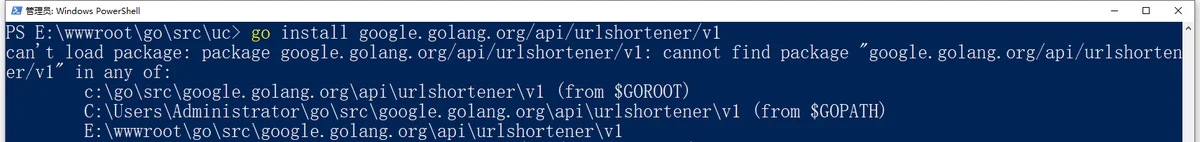 管理员: Windows PowerShell

PS E:\wwwroot\go\src\uc> go install google.golang.org/api/urlshortener/v1
can't load package: package google.golang.org/api/urlshortener/v1: cannot find package "google.golang.org/api/urlshortener/v1" in any of:
c:\go\src\google.golang.org\api\urlshortener\v1 (from $GOROOT)
C:\Users\Administrator\go\src\google.golang.org\api\urlshortener\v1 (from $GOPATH)
E:\wwwroot\go\src\google.golang.org\api\urlshortener\v1